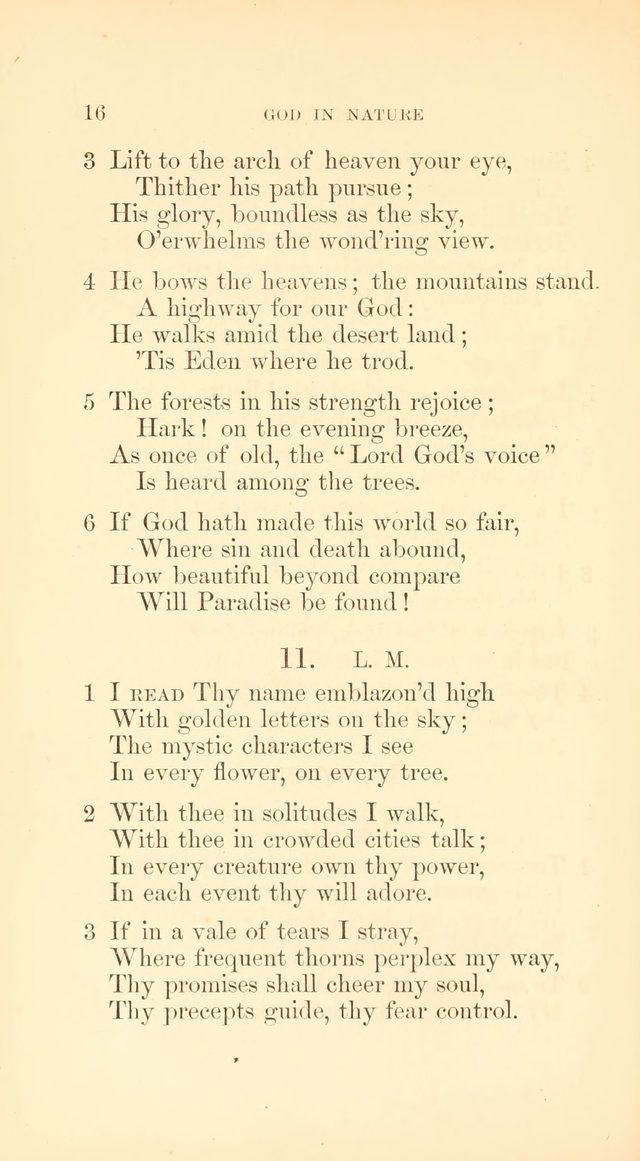 16 GOD IN NATURE

3 Lift to the arch of heaven your eye,
Thither his path pursue;
His glory, boundless as the sky,
O'erwhelms the wond'ring view.

4 He bows the heavens; the mountains stand.
A highway for our God:
He walks amid the desert land;
'Tis Eden where he trod.

5 The forests in his strength rejoice;
Hark! on the evening breeze,
As once of old, the "Lord God's voice"
Is heard among the trees.

6 If God hath made this world so fair,
Where sin and death abound,
How beautiful beyond compare
Will Paradise be found!

11. L. M.

1 I READ Thy name emblazon'd high
With golden letters on the sky;
The mystic characters I see
In every flower, on every tree.

2 With thee in solitudes I walk,
With thee in crowded cities talk;
In every creature own thy power,
In each event thy will adore.

3 If in a vale of tears I stray,
Where frequent thorns perplex my way,
Thy promises shall cheer my soul,
Thy precepts guide, thy fear control.